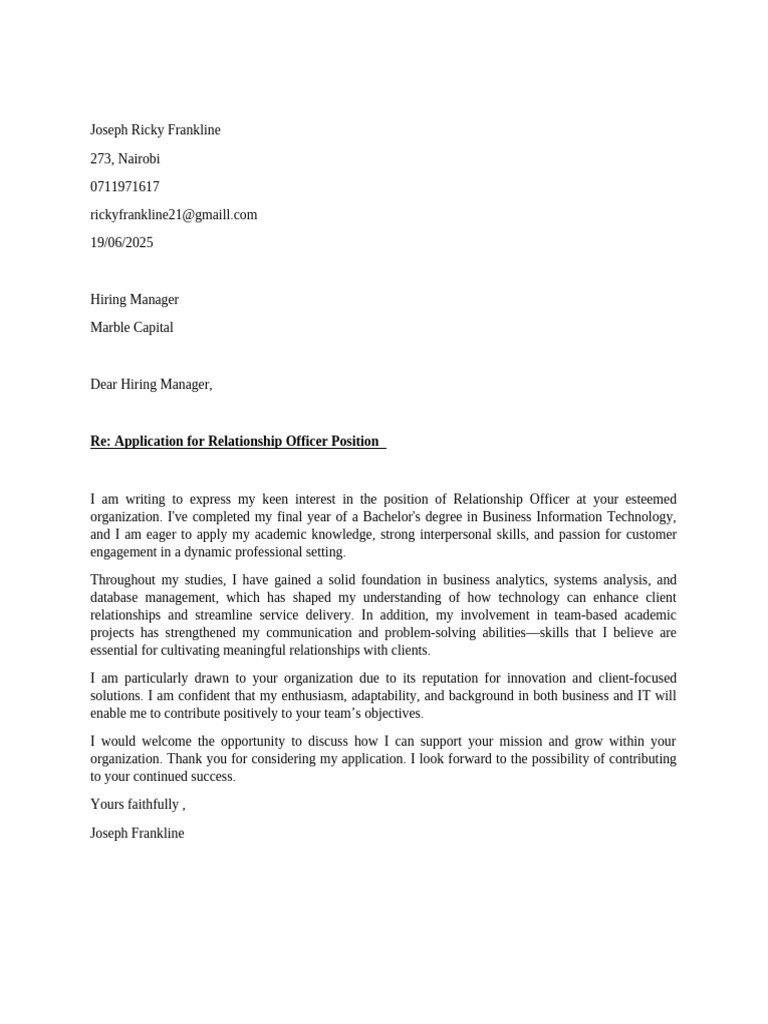 Joseph Ricky Frankline

273, Nairobi

0711971617

rickyfrankline21@gmaill.com

19/06/2025

Hiring Manager

Marble Capital

Dear Hiring Manager,

Re: Application for Relationship Officer Position

I am writing to express my keen interest in the position of Relationship Officer at your esteemed organization. I've completed my final year of a Bachelor's degree in Business Information Technology, and I am eager to apply my academic knowledge, strong interpersonal skills, and passion for customer engagement in a dynamic professional setting.

Throughout my studies, I have gained a solid foundation in business analytics, systems analysis, and database management, which has shaped my understanding of how technology can enhance client relationships and streamline service delivery. In addition, my involvement in team-based academic projects has strengthened my communication and problem-solving abilities—skills that I believe are essential for cultivating meaningful relationships with clients.

I am particularly drawn to your organization due to its reputation for innovation and client-focused solutions. I am confident that my enthusiasm, adaptability, and background in both business and IT will enable me to contribute positively to your team's objectives.

I would welcome the opportunity to discuss how I can support your mission and grow within your organization. Thank you for considering my application. I look forward to the possibility of contributing to your continued success.

Yours faithfully ,

Joseph Frankline